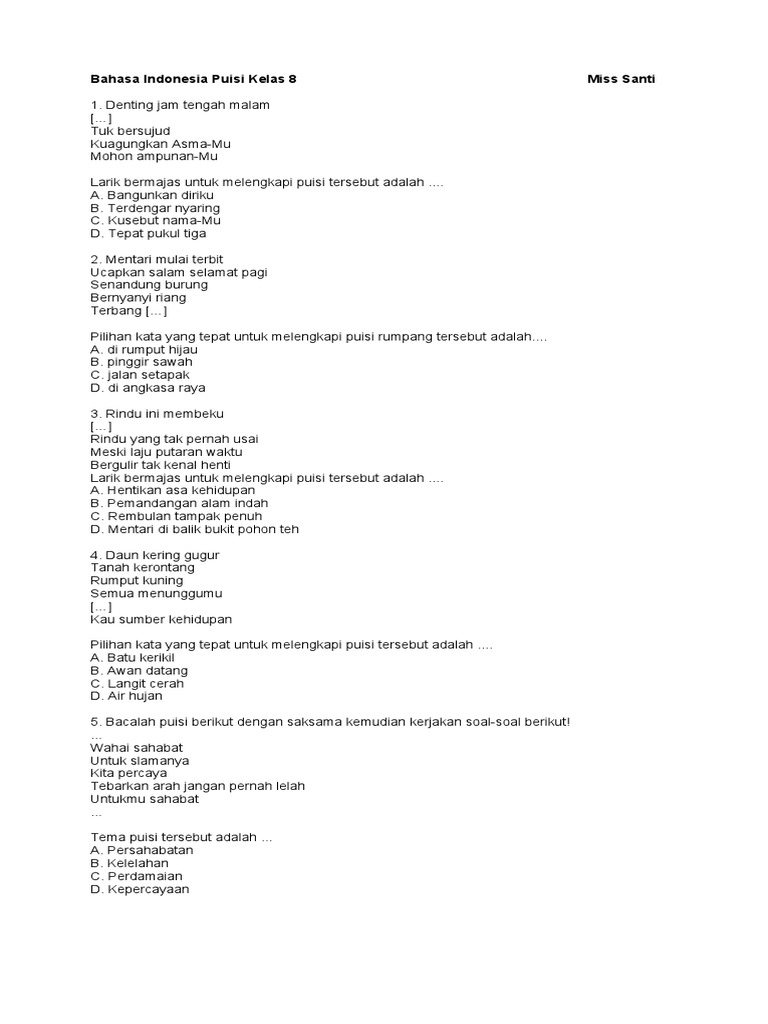 Bahasa Indonesia Puisi Kelas 8 Miss Santi

1. Denting jam tengah malam
[…]
Tuk bersujud
Kuagungkan Asma-Mu
Mohon ampunan-Mu

Larik bermajas untuk melengkapi puisi tersebut adalah ….
A. Bangunkan diriku
B. Terdengar nyaring
C. Kusebut nama-Mu
D. Tepat pukul tiga

2. Mentari mulai terbit
Ucapkan salam selamat pagi
Senandung burung
Bernyanyi riang
Terbang […]

Pilihan kata yang tepat untuk melengkapi puisi rumpang tersebut adalah….
A. di rumput hijau
B. pinggir sawah
C. jalan setapak
D. di angkasa raya

3. Rindu ini membeku
[…]
Rindu yang tak pernah usai
Meski laju putaran waktu
Bergulir tak kenal henti
Larik bermajas untuk melengkapi puisi tersebut adalah ….
A. Hentikan asa kehidupan
B. Pemandangan alam indah
C. Rembulan tampak penuh
D. Mentari di balik bukit pohon teh

4. Daun kering gugur
Tanah kerontang
Rumput kuning
Semua menunggumu
[…]
Kau sumber kehidupan

Pilihan kata yang tepat untuk melengkapi puisi tersebut adalah ….
A. Batu kerikil
B. Awan datang
C. Langit cerah
D. Air hujan

5. Bacalah puisi berikut dengan saksama kemudian kerjakan soal-soal berikut!
…
Wahai sahabat
Untuk slamanya
Kita percaya
Tebarkan arah jangan pernah lelah
Untukmu sahabat
…

Tema puisi tersebut adalah …
A. Persahabatan
B. Kelelahan
C. Perdamaian
D. Kepercayaan